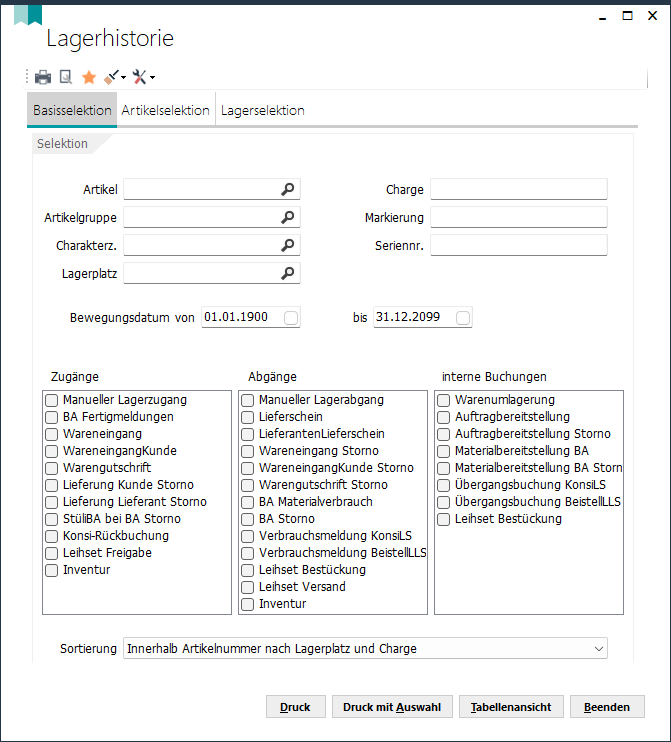 Lagerhistorie

Basisselektion Artikelselektion Lagerselektion

Selektion

Artikel
Artikelgruppe
Charakterz.
Lagerplatz

Charge
Markierung
Seriennr.

Bewegungsdatum von 01.01.1900 bis 31.12.2099

Zugänge
Manueller Lagerzugang
BA Fertigmeldungen
Wareneingang
WareneingangKunde
Warengutschrift
Lieferung Kunde Storno
Lieferung Lieferant Storno
StüliBA bei BA Storno
Konsi-Rückbuchung
Leihset Freigabe
Inventur

Abgänge
Manueller Lagerabgang
Lieferschein
LieferantenLieferschein
Wareneingang Storno
WareneingangKunde Storno
Warengutschrift Storno
BA Materialverbrauch
BA Storno
Verbrauchsmeldung KonsiLS
Verbrauchsmeldung BeistellLLS
Leihset Bestückung
Leihset Versand
Inventur

interne Buchungen
Warenumlagerung
Auftragbereitstellung
Auftragbereitstellung Storno
Materialbereitstellung BA
Materialbereitstellung BA Storn
Übergangsbuchung KonsiLS
Übergangsbuchung BeistellLLS
Leihset Bestückung

Sortierung Innerhalb Artikelnummer nach Lagerplatz und Charge

Druck Druck mit Auswahl Tabellenansicht Beenden